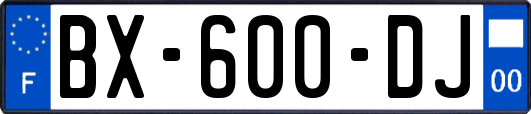 F
BX-600-DJ
00